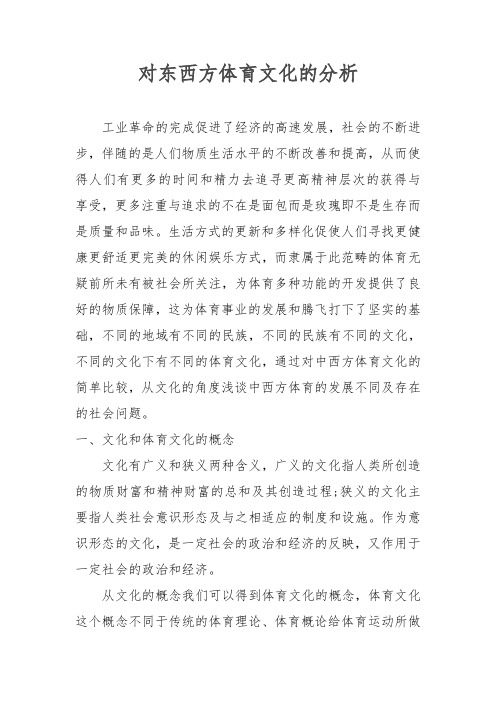 对东西方体育文化的分析

工业革命的完成促进了经济的高速发展，社会的不断进步，伴随的是人们物质生活水平的不断改善和提高，从而使得人们有更多的时间和精力去追寻更高精神层次的获得与享受，更多注重与追求的不在是面包而是玫瑰即不是生存而是质量和品味。生活方式的更新和多样化促使人们寻找更健康更舒适更完美的休闲娱乐方式，而隶属于此范畴的体育无疑前所未有被社会所关注，为体育多种功能的开发提供了良好的物质保障，这为体育事业的发展和腾飞打下了坚实的基础，不同的地域有不同的民族，不同的民族有不同的文化，不同的文化下有不同的体育文化，通过对中西方体育文化的简单比较，从文化的角度浅谈中西方体育的发展不同及存在的社会问题。

一、文化和体育文化的概念

文化有广义和狭义两种含义，广义的文化指人类所创造的物质财富和精神财富的总和及其创造过程;狭义的文化主要指人类社会意识形态及与之相适应的制度和设施。作为意识形态的文化，是一定社会的政治和经济的反映，又作用于一定社会的政治和经济。

从文化的概念我们可以得到体育文化的概念，体育文化这个概念不同于传统的体育理论、体育概论给体育运动所做